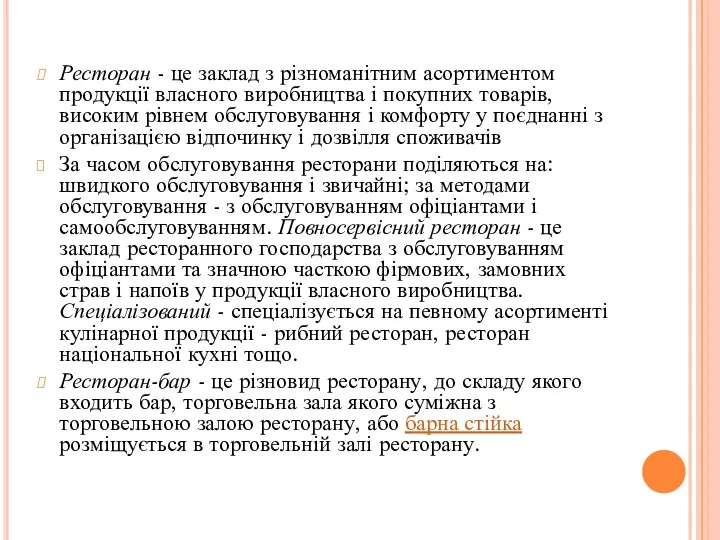 Ресторан - це заклад з різноманітним асортиментом продукції власного виробництва і покупних товарів, високим рівнем обслуговування і комфорту у поєднанні з організацією відпочинку і дозвілля споживачів

За часом обслуговування ресторани поділяються на: швидкого обслуговування і звичайні; за методами обслуговування - з обслуговуванням офіціантами і самообслуговуванням. Повносервісний ресторан - це заклад ресторанного господарства з обслуговуванням офіціантами та значною часткою фірмових, замовних страв і напоїв у продукції власного виробництва. Спеціалізований - спеціалізується на певному асортименті кулінарної продукції - рибний ресторан, ресторан національної кухні тощо.

Ресторан-бар - це різновид ресторану, до складу якого входить бар, торговельна зала якого суміжна з торговельною залою ресторану, або барна стійка розміщується в торговельній залі ресторану.